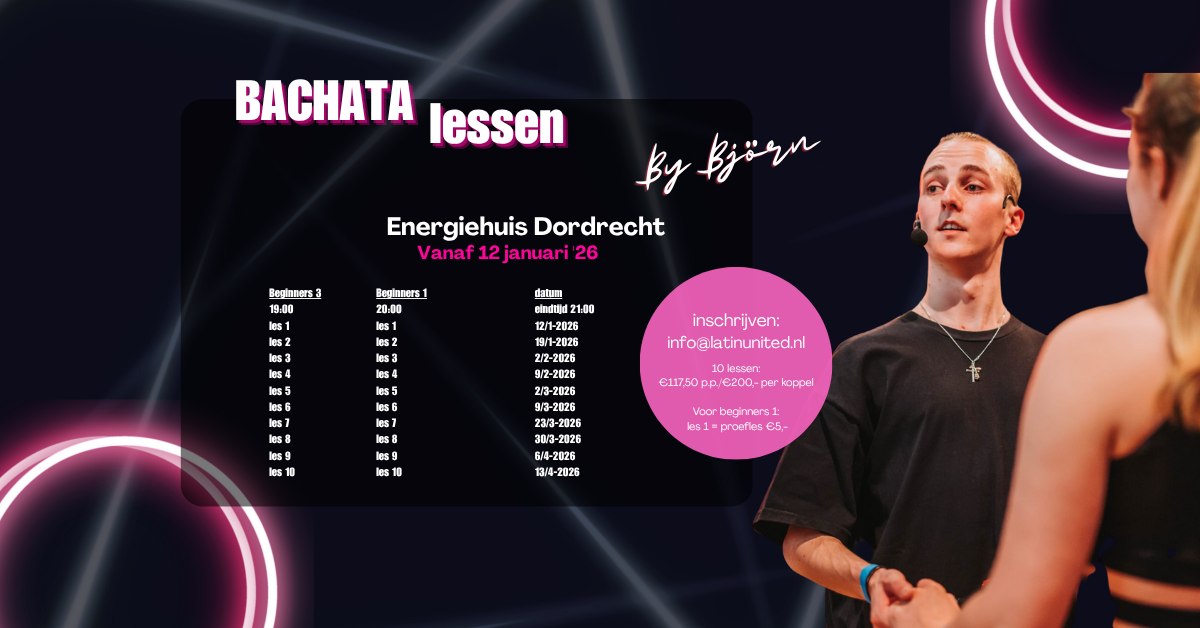 BACHATA lessen

By Björn

Energiehuis Dordrecht
Vanaf 12 januari '26

| Beginners 3 | Beginners 1 | datum |
|---|---|---|
| 19:00 | 20:00 | eindtijd 21:00 |
| les 1 | les 1 | 12/1-2026 |
| les 2 | les 2 | 19/1-2026 |
| les 3 | les 3 | 2/2-2026 |
| les 4 | les 4 | 9/2-2026 |
| les 5 | les 5 | 2/3-2026 |
| les 6 | les 6 | 9/3-2026 |
| les 7 | les 7 | 23/3-2026 |
| les 8 | les 8 | 30/3-2026 |
| les 9 | les 9 | 6/4-2026 |
| les 10 | les 10 | 13/4-2026 |

inschrijven:
info@latinunited.nl

10 lessen:
€117,50 p.p./€200,- per koppel

Voor beginners 1:
les 1 = proefles €5,-